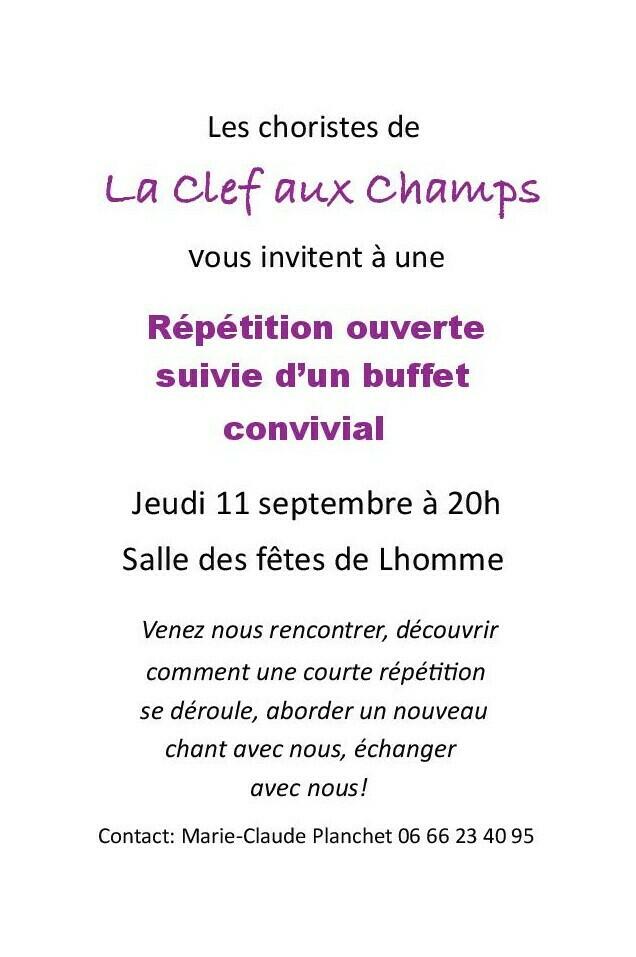 Les choristes de

La Clef aux Champs

vous invitent à une

Répétition ouverte suivie d'un buffet convivial

Jeudi 11 septembre à 20h

Salle des fêtes de Lhomme

Venez nous rencontrer, découvrir comment une courte répétition se déroule, aborder un nouveau chant avec nous, échanger avec nous!

Contact: Marie-Claude Planchet 06 66 23 40 95